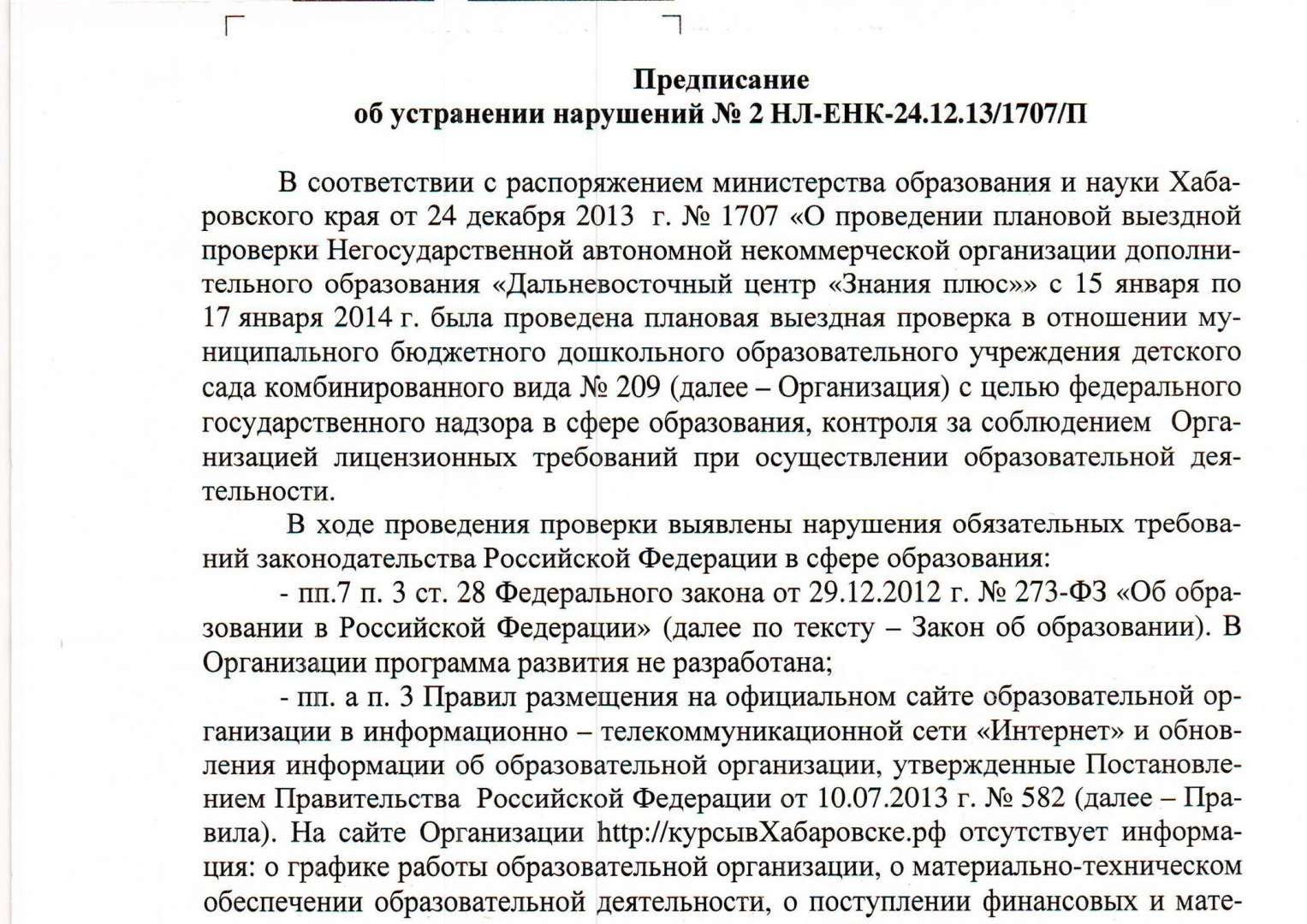 Предписание
об устранении нарушений № 2 НЛ-ЕНК-24.12.13/1707/П

В соответствии с распоряжением министерства образования и науки Хабаровского края от 24 декабря 2013 г. № 1707 «О проведении плановой выездной проверки Негосударственной автономной некоммерческой организации дополнительного образования «Дальневосточный центр «Знания плюс»» с 15 января по 17 января 2014 г. была проведена плановая выездная проверка в отношении муниципального бюджетного дошкольного образовательного учреждения детского сада комбинированного вида № 209 (далее – Организация) с целью федерального государственного надзора в сфере образования, контроля за соблюдением Организацией лицензионных требований при осуществлении образовательной деятельности.

В ходе проведения проверки выявлены нарушения обязательных требований законодательства Российской Федерации в сфере образования:

- пп.7 п. 3 ст. 28 Федерального закона от 29.12.2012 г. № 273-ФЗ «Об образовании в Российской Федерации» (далее по тексту – Закон об образовании). В Организации программа развития не разработана;

- пп. а п. 3 Правил размещения на официальном сайте образовательной организации в информационно – телекоммуникационной сети «Интернет» и обновления информации об образовательной организации, утвержденные Постановлением Правительства Российской Федерации от 10.07.2013 г. № 582 (далее – Правила). На сайте Организации http://курсывХабаровске.рф отсутствует информация: о графике работы образовательной организации, о материально-техническом обеспечении образовательной деятельности, о поступлении финансовых и мате-